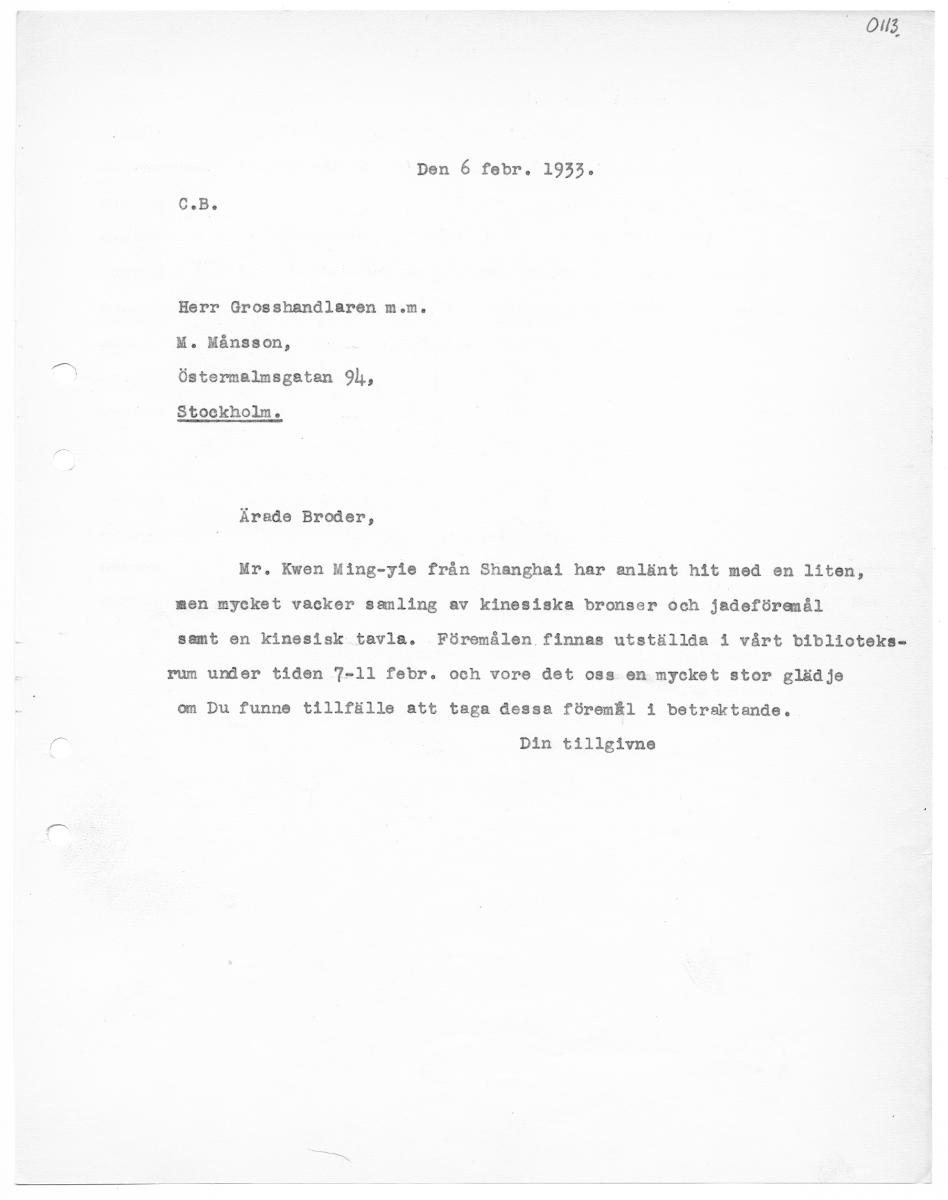 0113

Den 6 febr. 1933.

C.B.

Herr Grosshandlaren m.m.
M. Månsson,
Östermalmsgatan 94,
Stockholm.

Ärade Broder,

Mr. Kwen Ming-yie från Shanghai har anlänt hit med en liten, men mycket vacker samling av kinesiska bronser och jadeföremål samt en kinesisk tavla. Föremålen finnas utställda i vårt biblioteksrum under tiden 7-11 febr. och vore det oss en mycket stor glädje om Du funne tillfälle att taga dessa föremål i betraktande.

Din tillgivne